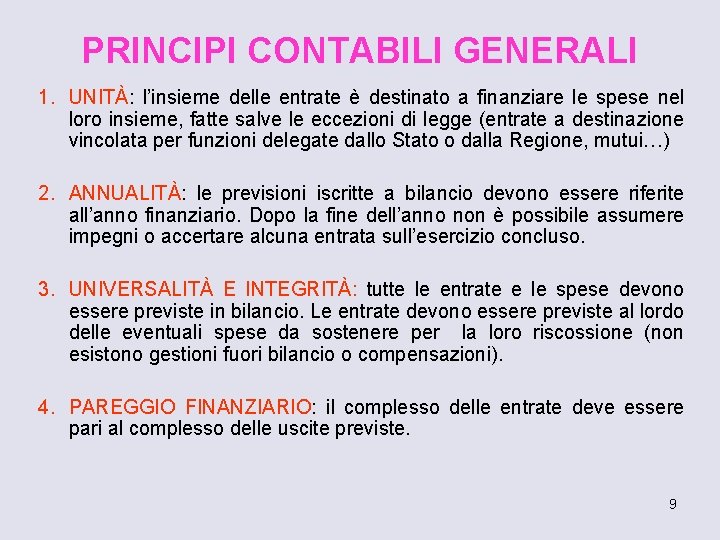 PRINCIPI CONTABILI GENERALI

1. UNITÀ: l'insieme delle entrate è destinato a finanziare le spese nel loro insieme, fatte salve le eccezioni di legge (entrate a destinazione vincolata per funzioni delegate dallo Stato o dalla Regione, mutui…)

2. ANNUALITÀ: le previsioni iscritte a bilancio devono essere riferite all'anno finanziario. Dopo la fine dell'anno non è possibile assumere impegni o accertare alcuna entrata sull'esercizio concluso.

3. UNIVERSALITÀ E INTEGRITÀ: tutte le entrate e le spese devono essere previste in bilancio. Le entrate devono essere previste al lordo delle eventuali spese da sostenere per la loro riscossione (non esistono gestioni fuori bilancio o compensazioni).

4. PAREGGIO FINANZIARIO: il complesso delle entrate deve essere pari al complesso delle uscite previste.

9